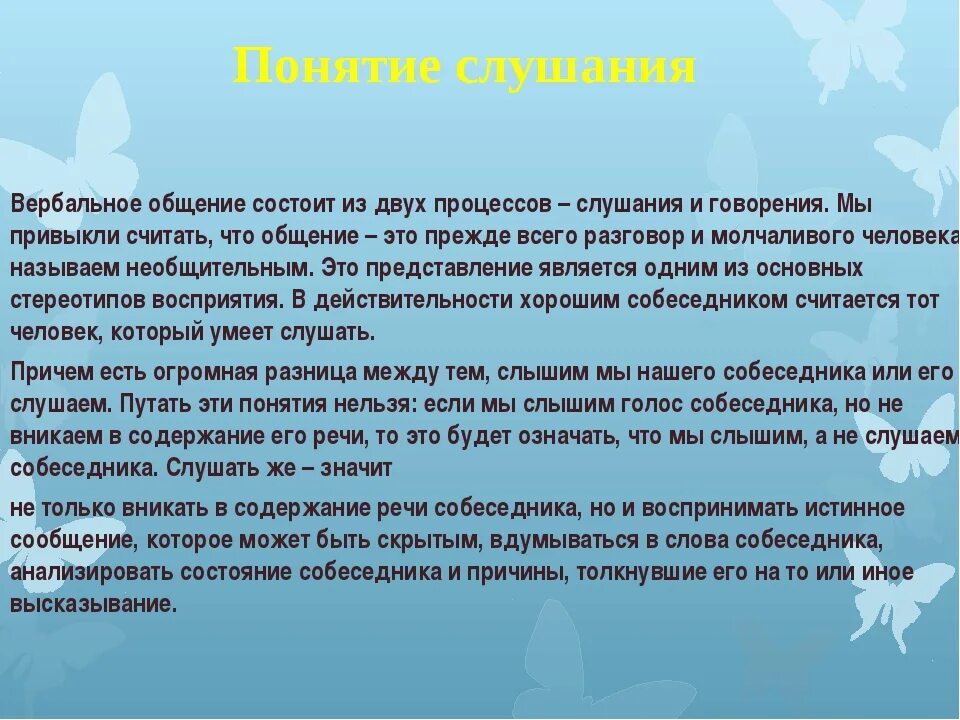 Понятие слушания

Вербальное общение состоит из двух процессов – слушания и говорения. Мы привыкли считать, что общение – это прежде всего разговор и молчаливого человека называем необщительным. Это представление является одним из основных стереотипов восприятия. В действительности хорошим собеседником считается тот человек, который умеет слушать.

Причем есть огромная разница между тем, слышим мы нашего собеседника или его слушаем. Путать эти понятия нельзя: если мы слышим голос собеседника, но не вникаем в содержание его речи, то это будет означать, что мы слышим, а не слушаем собеседника. Слушать же – значит

не только вникать в содержание речи собеседника, но и воспринимать истинное сообщение, которое может быть скрытым, вдумываться в слова собеседника, анализировать состояние собеседника и причины, толкнувшие его на то или иное высказывание.